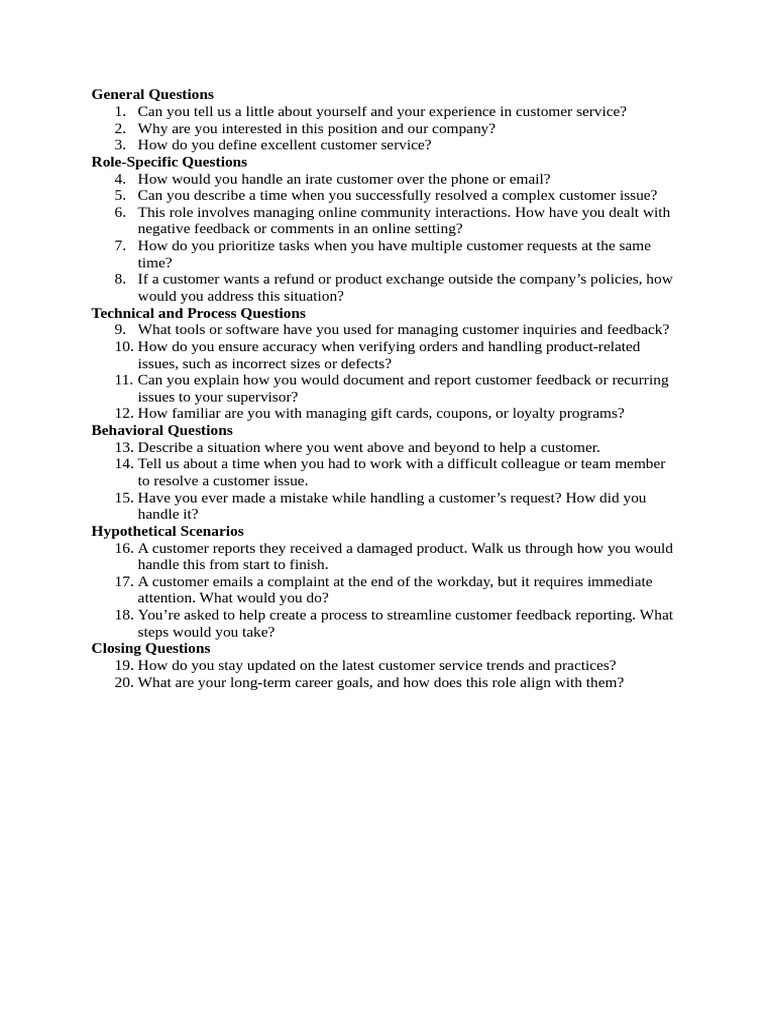 General Questions
1. Can you tell us a little about yourself and your experience in customer service?
2. Why are you interested in this position and our company?
3. How do you define excellent customer service?

Role-Specific Questions
4. How would you handle an irate customer over the phone or email?
5. Can you describe a time when you successfully resolved a complex customer issue?
6. This role involves managing online community interactions. How have you dealt with negative feedback or comments in an online setting?
7. How do you prioritize tasks when you have multiple customer requests at the same time?
8. If a customer wants a refund or product exchange outside the company's policies, how would you address this situation?

Technical and Process Questions
9. What tools or software have you used for managing customer inquiries and feedback?
10. How do you ensure accuracy when verifying orders and handling product-related issues, such as incorrect sizes or defects?
11. Can you explain how you would document and report customer feedback or recurring issues to your supervisor?
12. How familiar are you with managing gift cards, coupons, or loyalty programs?

Behavioral Questions
13. Describe a situation where you went above and beyond to help a customer.
14. Tell us about a time when you had to work with a difficult colleague or team member to resolve a customer issue.
15. Have you ever made a mistake while handling a customer's request? How did you handle it?

Hypothetical Scenarios
16. A customer reports they received a damaged product. Walk us through how you would handle this from start to finish.
17. A customer emails a complaint at the end of the workday, but it requires immediate attention. What would you do?
18. You're asked to help create a process to streamline customer feedback reporting. What steps would you take?

Closing Questions
19. How do you stay updated on the latest customer service trends and practices?
20. What are your long-term career goals, and how does this role align with them?